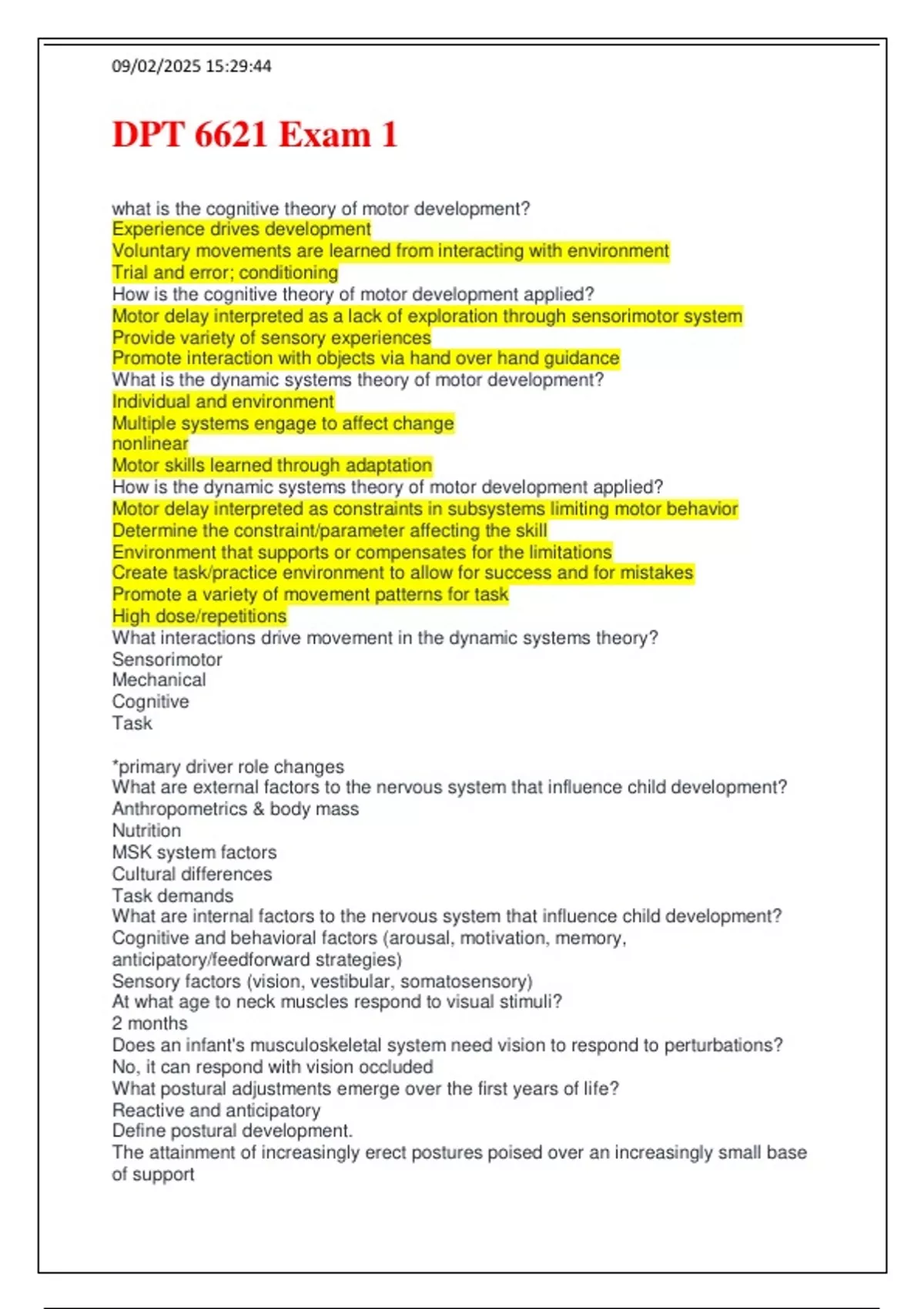 09/02/2025 15:29:44

DPT 6621 Exam 1

what is the cognitive theory of motor development?
Experience drives development
Voluntary movements are learned from interacting with environment
Trial and error; conditioning
How is the cognitive theory of motor development applied?
Motor delay interpreted as a lack of exploration through sensorimotor system
Provide variety of sensory experiences
Promote interaction with objects via hand over hand guidance
What is the dynamic systems theory of motor development?
Individual and environment
Multiple systems engage to affect change
nonlinear
Motor skills learned through adaptation
How is the dynamic systems theory of motor development applied?
Motor delay interpreted as constraints in subsystems limiting motor behavior
Determine the constraint/parameter affecting the skill
Environment that supports or compensates for the limitations
Create task/practice environment to allow for success and for mistakes
Promote a variety of movement patterns for task
High dose/repetitions
What interactions drive movement in the dynamic systems theory?
Sensorimotor
Mechanical
Cognitive
Task

*primary driver role changes
What are external factors to the nervous system that influence child development?
Anthropometrics & body mass
Nutrition
MSK system factors
Cultural differences
Task demands
What are internal factors to the nervous system that influence child development?
Cognitive and behavioral factors (arousal, motivation, memory, anticipatory/feedforward strategies)
Sensory factors (vision, vestibular, somatosensory)
At what age to neck muscles respond to visual stimuli?
2 months
Does an infant's musculoskeletal system need vision to respond to perturbations?
No, it can respond with vision occluded
What postural adjustments emerge over the first years of life?
Reactive and anticipatory
Define postural development.
The attainment of increasingly erect postures poised over an increasingly small base of support